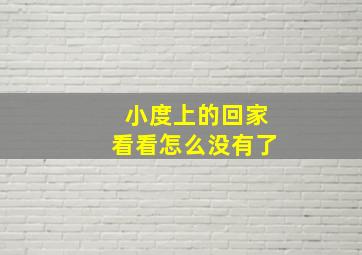 小度上的回家
看看怎么没有了